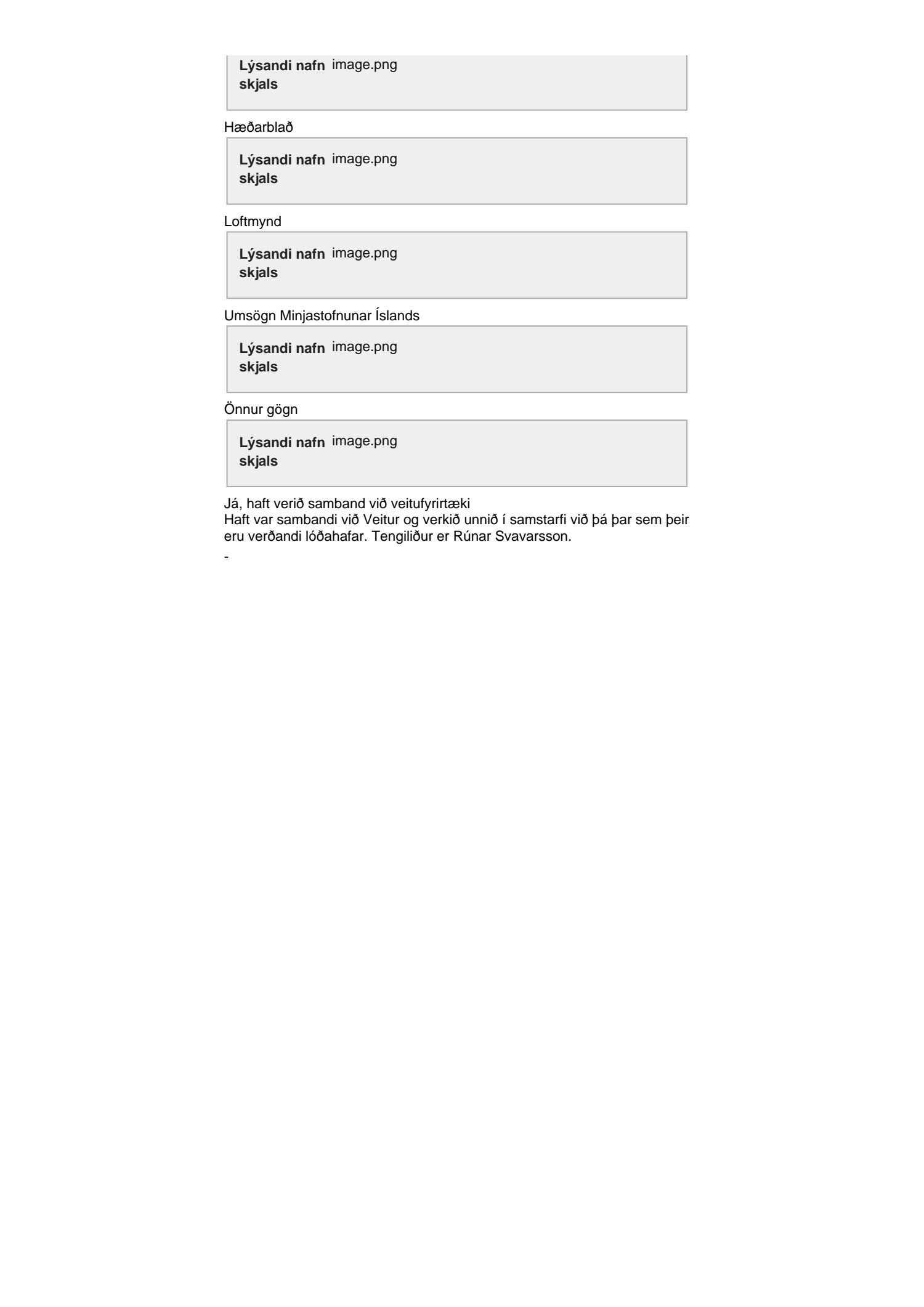 Lýsandi nafn skjals image.png

Hæðarblað

Lýsandi nafn skjals image.png

Loftmynd

Lýsandi nafn skjals image.png

Umsögn Minjastofnunar Íslands

Lýsandi nafn skjals image.png

Önnur gögn

Lýsandi nafn skjals image.png

Já, haft verið samband við veitufyrirtæki
Haft var sambandi við Veitur og verkið unnið í samstarfi við þá þar sem þeir eru verðandi lóðahafar. Tengiliður er Rúnar Svavarsson.

-